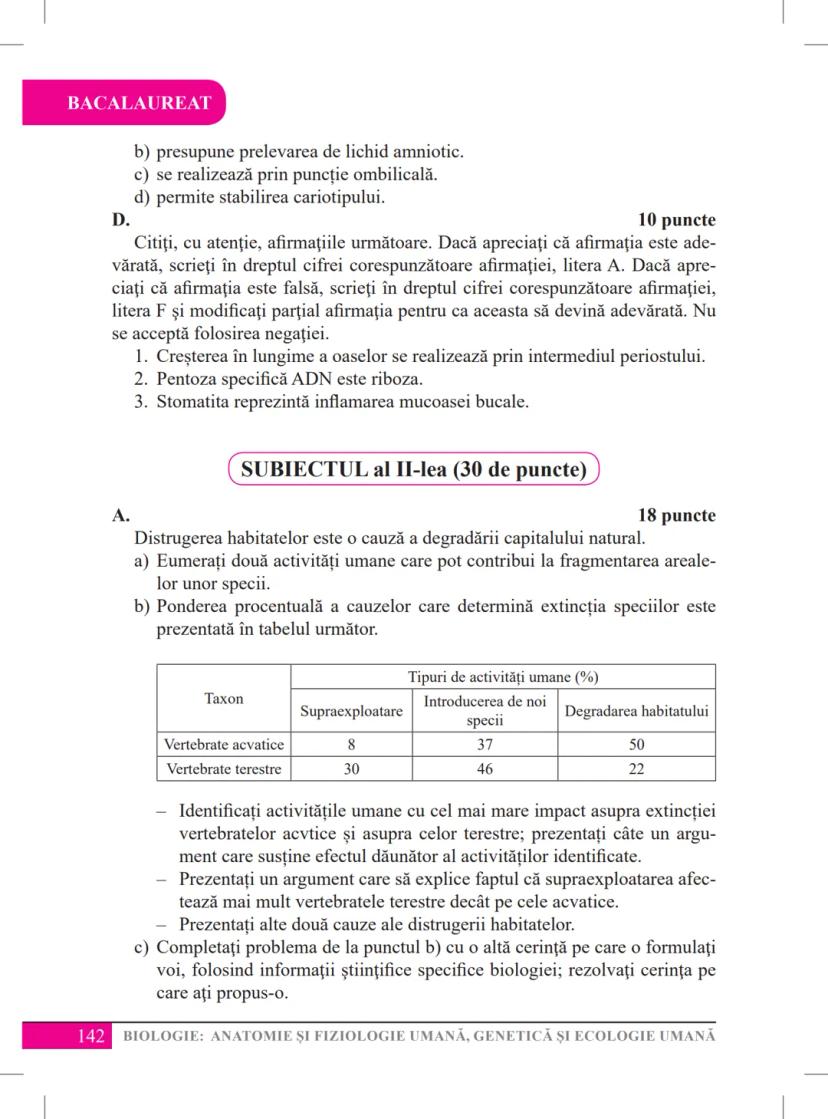 BACALAUREAT

b) presupune prelevarea de lichid amniotic.
c) se realizează prin puncție ombilicală.
d) permite stabilirea cariotipului.

D. 10 puncte

Citiți, cu atenție, afirmațiile următoare. Dacă apreciați că afirmația este adevărată, scrieți în dreptul cifrei corespunzătoare afirmației, litera A. Dacă apreciați că afirmația este falsă, scrieți în dreptul cifrei corespunzătoare afirmației, litera F și modificați parțial afirmația pentru ca aceasta să devină adevărată. Nu se acceptă folosirea negației.

1. Creșterea în lungime a oaselor se realizează prin intermediul periostului.
2. Pentoza specifică ADN este riboza.
3. Stomatita reprezintă inflamarea mucoasei bucale.

SUBIECTUL al II-lea (30 de puncte)

A. 18 puncte

Distrugerea habitatelor este o cauză a degradării capitalului natural.

a) Eumerați două activități umane care pot contribui la fragmentarea arealelor unor specii.
b) Ponderea procentuală a cauzelor care determină extincția speciilor este prezentată în tabelul următor.

| Taxon | Tipuri de activități umane (%) | | |
|---|---|---|---|
| | Supraexploatare | Introducerea de noi specii | Degradarea habitatului |
| Vertebrate acvatice | 8 | 37 | 50 |
| Vertebrate terestre | 30 | 46 | 22 |

– Identificați activitățile umane cu cel mai mare impact asupra extincției vertebratelor acvtice și asupra celor terestre; prezentați câte un argument care susține efectul dăunător al activităților identificate.
– Prezentați un argument care să explice faptul că supraexploatarea afectează mai mult vertebratele terestre decât pe cele acvatice.
– Prezentați alte două cauze ale distrugerii habitatelor.

c) Completați problema de la punctul b) cu o altă cerință pe care o formulați voi, folosind informații științifice specifice biologiei; rezolvați cerința pe care ați propus-o.

142 BIOLOGIE: ANATOMIE ȘI FIZIOLOGIE UMANĂ, GENETICĂ ȘI ECOLOGIE UMANĂ